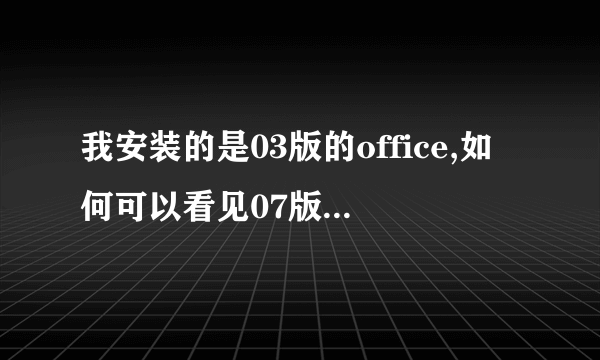 我安装的是03版的office,如何可以看见07版...